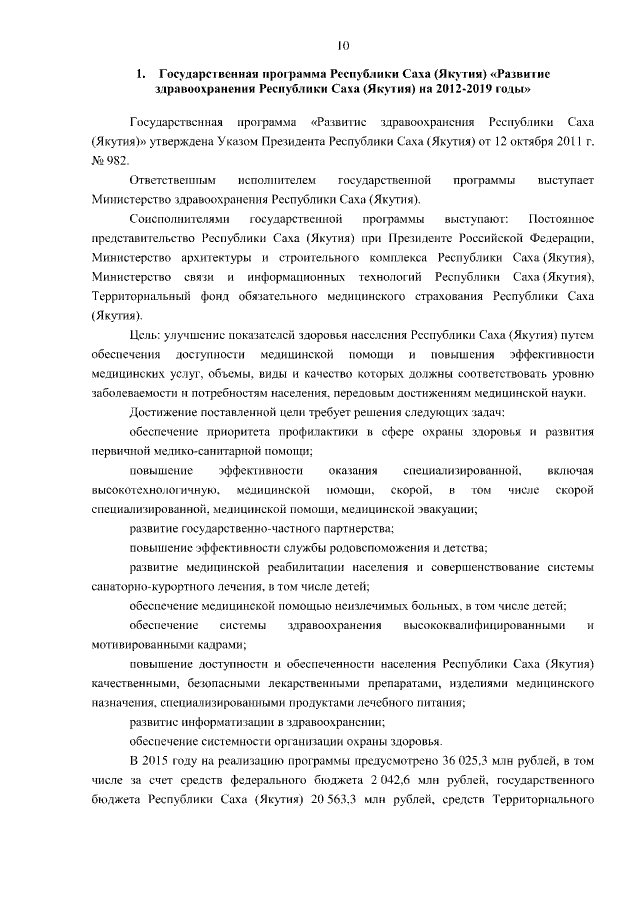 10

1. Государственная программа Республики Саха (Якутия) «Развитие здравоохранения Республики Саха (Якутия) на 2012-2019 годы»

Государственная программа «Развитие здравоохранения Республики Саха (Якутия)» утверждена Указом Президента Республики Саха (Якутия) от 12 октября 2011 г. № 982.

Ответственным исполнителем государственной программы выступает Министерство здравоохранения Республики Саха (Якутия).

Соисполнителями государственной программы выступают: Постоянное представительство Республики Саха (Якутия) при Президенте Российской Федерации, Министерство архитектуры и строительного комплекса Республики Саха (Якутия), Министерство связи и информационных технологий Республики Саха (Якутия), Территориальный фонд обязательного медицинского страхования Республики Саха (Якутия).

Цель: улучшение показателей здоровья населения Республики Саха (Якутия) путем обеспечения доступности медицинской помощи и повышения эффективности медицинских услуг, объемы, виды и качество которых должны соответствовать уровню заболеваемости и потребностям населения, передовым достижениям медицинской науки.

Достижение поставленной цели требует решения следующих задач:

обеспечение приоритета профилактики в сфере охраны здоровья и развития первичной медико-санитарной помощи;

повышение эффективности оказания специализированной, включая высокотехнологичную, медицинской помощи, скорой, в том числе скорой специализированной, медицинской помощи, медицинской эвакуации;

развитие государственно-частного партнерства;

повышение эффективности службы родовспоможения и детства;

развитие медицинской реабилитации населения и совершенствование системы санаторно-курортного лечения, в том числе детей;

обеспечение медицинской помощью неизлечимых больных, в том числе детей;

обеспечение системы здравоохранения высококвалифицированными и мотивированными кадрами;

повышение доступности и обеспеченности населения Республики Саха (Якутия) качественными, безопасными лекарственными препаратами, изделиями медицинского назначения, специализированными продуктами лечебного питания;

развитие информатизации в здравоохранении;

обеспечение системности организации охраны здоровья.

В 2015 году на реализацию программы предусмотрено 36 025,3 млн рублей, в том числе за счет средств федерального бюджета 2 042,6 млн рублей, государственного бюджета Республики Саха (Якутия) 20 563,3 млн рублей, средств Территориального